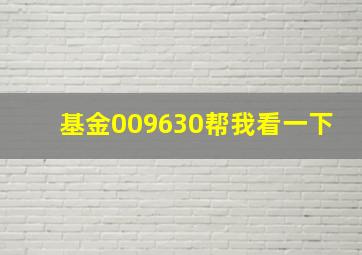 基金009630帮我看一下